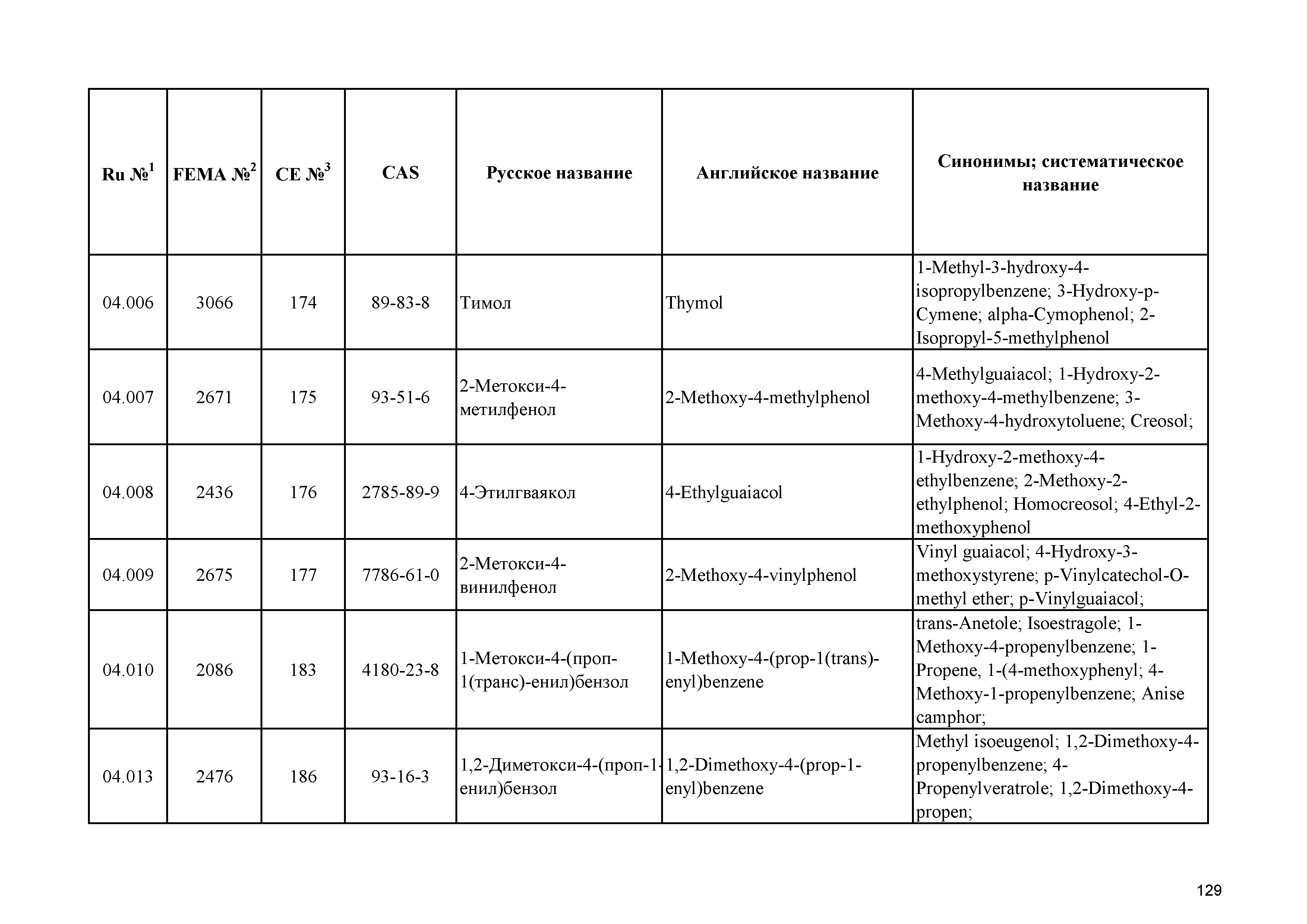 | Ru №$^1$ | FEMA №$^2$ | CE №$^3$ | CAS | Русское название | Английское название | Синонимы; систематическое название |
|---|---|---|---|---|---|---|
| 04.006 | 3066 | 174 | 89-83-8 | Тимол | Thymol | 1-Methyl-3-hydroxy-4-isopropylbenzene; 3-Hydroxy-p-Cymene; alpha-Cymophenol; 2-Isopropyl-5-methylphenol |
| 04.007 | 2671 | 175 | 93-51-6 | 2-Метокси-4-метилфенол | 2-Methoxy-4-methylphenol | 4-Methylguaiacol; 1-Hydroxy-2-methoxy-4-methylbenzene; 3-Methoxy-4-hydroxytoluene; Creosol; |
| 04.008 | 2436 | 176 | 2785-89-9 | 4-Этилгваякол | 4-Ethylguaiacol | 1-Hydroxy-2-methoxy-4-ethylbenzene; 2-Methoxy-2-ethylphenol; Homocreosol; 4-Ethyl-2-methoxyphenol |
| 04.009 | 2675 | 177 | 7786-61-0 | 2-Метокси-4-винилфенол | 2-Methoxy-4-vinylphenol | Vinyl guaiacol; 4-Hydroxy-3-methoxystyrene; p-Vinylcatechol-O-methyl ether; p-Vinylguaiacol; |
| 04.010 | 2086 | 183 | 4180-23-8 | 1-Метокси-4-(проп-1(транс)-енил)бензол | 1-Methoxy-4-(prop-1(trans)-enyl)benzene | trans-Anetole; Isoestragole; 1-Methoxy-4-propenylbenzene; 1-Propene, 1-(4-methoxyphenyl; 4-Methoxy-1-propenylbenzene; Anise camphor; |
| 04.013 | 2476 | 186 | 93-16-3 | 1,2-Диметокси-4-(проп-1-енил)бензол | 1,2-Dimethoxy-4-(prop-1-enyl)benzene | Methyl isoeugenol; 1,2-Dimethoxy-4-propenylbenzene; 4-Propenylveratrole; 1,2-Dimethoxy-4-propen; |

129